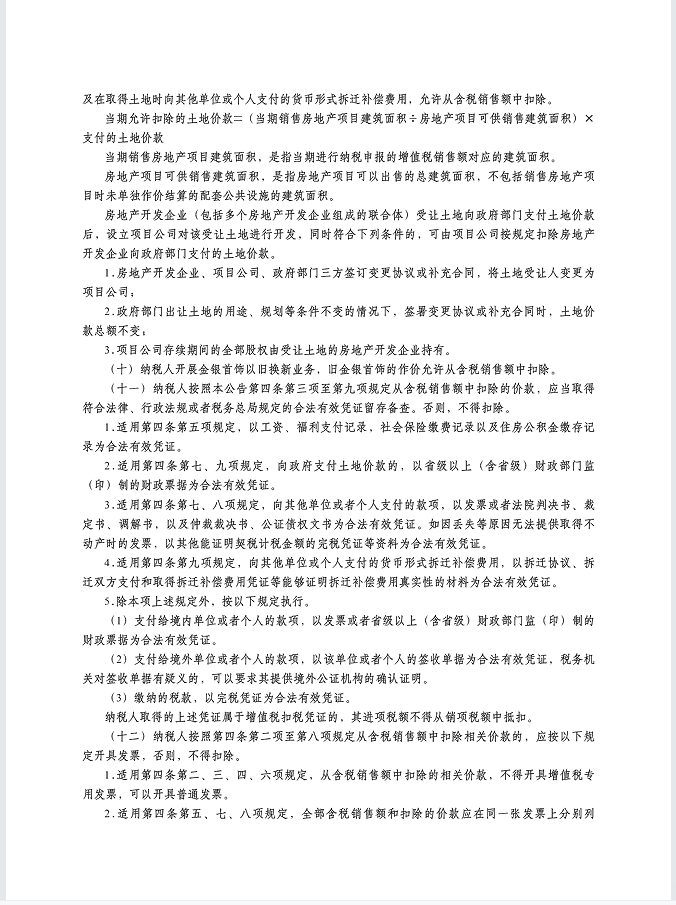 及在取得土地时向其他单位或个人支付的货币形式拆迁补偿费用，允许从含税销售额中扣除。

当期允许扣除的土地价款=（当期销售房地产项目建筑面积÷房地产项目可供销售建筑面积）×支付的土地价款

当期销售房地产项目建筑面积，是指当期进行纳税申报的增值税销售额对应的建筑面积。

房地产项目可供销售建筑面积，是指房地产项目可以出售的总建筑面积，不包括销售房地产项目时未单独作价结算的配套公共设施的建筑面积。

房地产开发企业（包括多个房地产开发企业组成的联合体）受让土地向政府部门支付土地价款后，设立项目公司对该受让土地进行开发，同时符合下列条件的，可由项目公司按规定扣除房地产开发企业向政府部门支付的土地价款。

1.房地产开发企业、项目公司、政府部门三方签订变更协议或补充合同，将土地受让人变更为项目公司；

2.政府部门出让土地的用途、规划等条件不变的情况下，签署变更协议或补充合同时，土地价款总额不变；

3.项目公司存续期间的全部股权由受让土地的房地产开发企业持有。

（十）纳税人开展金银首饰以旧换新业务，旧金银首饰的作价允许从含税销售额中扣除。

（十一）纳税人按照本公告第四条第三项至第九项规定从含税销售额中扣除的价款，应当取得符合法律、行政法规或者税务总局规定的合法有效凭证留存备查。否则，不得扣除。

1.适用第四条第五项规定，以工资、福利支付记录，社会保险缴费记录以及住房公积金缴存记录为合法有效凭证。

2.适用第四条第七、九项规定，向政府支付土地价款的，以省级以上（含省级）财政部门监（印）制的财政票据为合法有效凭证。

3.适用第四条第七、八项规定，向其他单位或者个人支付的款项，以发票或者法院判决书、裁定书、调解书，以及仲裁裁决书、公证债权文书为合法有效凭证。如因丢失等原因无法提供取得不动产时的发票，以其他能证明契税计税金额的完税凭证等资料为合法有效凭证。

4.适用第四条第九项规定，向其他单位或个人支付的货币形式拆迁补偿费用，以拆迁协议、拆迁双方支付和取得拆迁补偿费用凭证等能够证明拆迁补偿费用真实性的材料为合法有效凭证。

5.除本项上述规定外，按以下规定执行。

（1）支付给境内单位或者个人的款项，以发票或者省级以上（含省级）财政部门监（印）制的财政票据为合法有效凭证。

（2）支付给境外单位或者个人的款项，以该单位或者个人的签收单据为合法有效凭证，税务机关对签收单据有疑义的，可以要求其提供境外公证机构的确认证明。

（3）缴纳的税款，以完税凭证为合法有效凭证。

纳税人取得的上述凭证属于增值税扣税凭证的，其进项税额不得从销项税额中抵扣。

（十二）纳税人按照第四条第二项至第八项规定从含税销售额中扣除相关价款的，应按以下规定开具发票，否则，不得扣除。

1.适用第四条第二、三、四、六项规定，从含税销售额中扣除的相关价款，不得开具增值税专用发票，可以开具普通发票。

2.适用第四条第五、七、八项规定，全部含税销售额和扣除的价款应在同一张发票上分别列